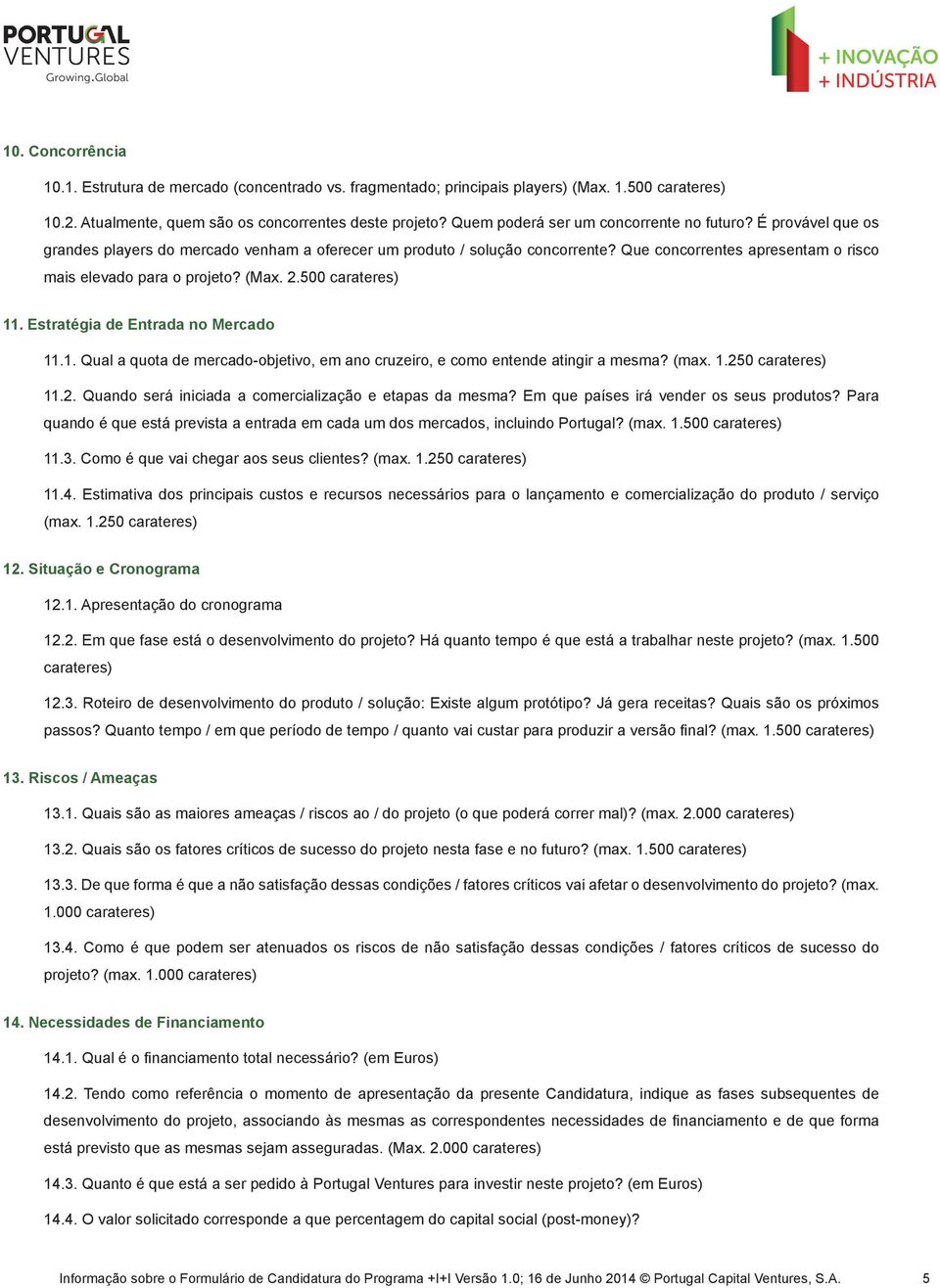 PORTUGAL VENTURES Growing.Global

+ INOVAÇÃO + INDÚSTRIA

10. Concorrência

10.1. Estrutura de mercado (concentrado vs. fragmentado; principais players) (Max. 1.500 carateres)

10.2. Atualmente, quem são os concorrentes deste projeto? Quem poderá ser um concorrente no futuro? É provável que os grandes players do mercado venham a oferecer um produto / solução concorrente? Que concorrentes apresentam o risco mais elevado para o projeto? (Max. 2.500 carateres)

11. Estratégia de Entrada no Mercado

11.1. Qual a quota de mercado-objetivo, em ano cruzeiro, e como entende atingir a mesma? (max. 1.250 carateres)

11.2. Quando será iniciada a comercialização e etapas da mesma? Em que países irá vender os seus produtos? Para quando é que está prevista a entrada em cada um dos mercados, incluindo Portugal? (max. 1.500 carateres)

11.3. Como é que vai chegar aos seus clientes? (max. 1.250 carateres)

11.4. Estimativa dos principais custos e recursos necessários para o lançamento e comercialização do produto / serviço (max. 1.250 carateres)

12. Situação e Cronograma

12.1. Apresentação do cronograma

12.2. Em que fase está o desenvolvimento do projeto? Há quanto tempo é que está a trabalhar neste projeto? (max. 1.500 carateres)

12.3. Roteiro de desenvolvimento do produto / solução: Existe algum protótipo? Já gera receitas? Quais são os próximos passos? Quanto tempo / em que período de tempo / quanto vai custar para produzir a versão final? (max. 1.500 carateres)

13. Riscos / Ameaças

13.1. Quais são as maiores ameaças / riscos ao / do projeto (o que poderá correr mal)? (max. 2.000 carateres)

13.2. Quais são os fatores críticos de sucesso do projeto nesta fase e no futuro? (max. 1.500 carateres)

13.3. De que forma é que a não satisfação dessas condições / fatores críticos vai afetar o desenvolvimento do projeto? (max. 1.000 carateres)

13.4. Como é que podem ser atenuados os riscos de não satisfação dessas condições / fatores críticos de sucesso do projeto? (max. 1.000 carateres)

14. Necessidades de Financiamento

14.1. Qual é o financiamento total necessário? (em Euros)

14.2. Tendo como referência o momento de apresentação da presente Candidatura, indique as fases subsequentes de desenvolvimento do projeto, associando às mesmas as correspondentes necessidades de financiamento e de que forma está previsto que as mesmas sejam asseguradas. (Max. 2.000 carateres)

14.3. Quanto é que está a ser pedido à Portugal Ventures para investir neste projeto? (em Euros)

14.4. O valor solicitado corresponde a que percentagem do capital social (post-money)?

Informação sobre o Formulário de Candidatura do Programa +I+I Versão 1.0; 16 de Junho 2014 © Portugal Capital Ventures, S.A. 5